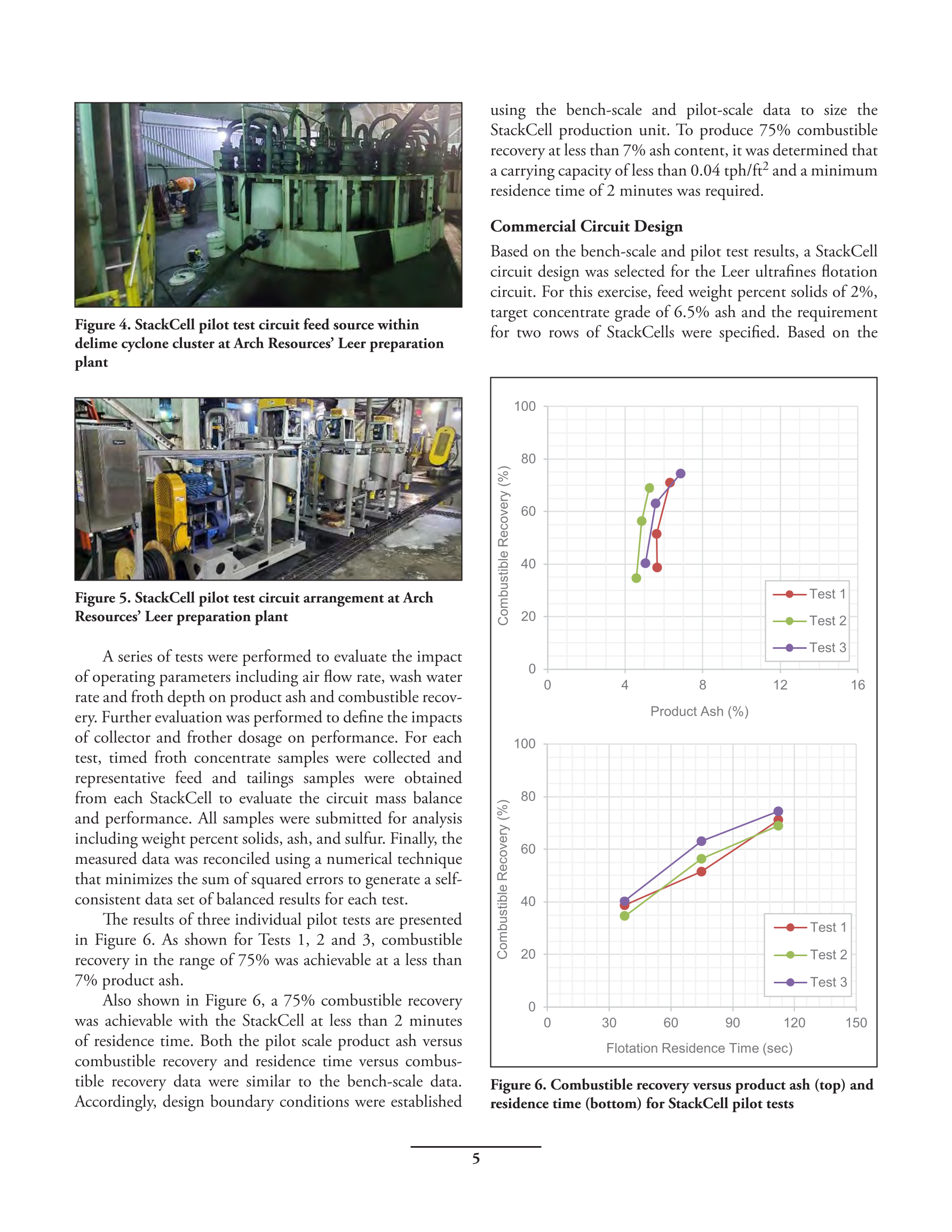 Figure 4. StackCell pilot test circuit feed source within delime cyclone cluster at Arch Resources' Leer preparation plant

Figure 5. StackCell pilot test circuit arrangement at Arch Resources' Leer preparation plant

A series of tests were performed to evaluate the impact of operating parameters including air flow rate, wash water rate and froth depth on product ash and combustible recovery. Further evaluation was performed to define the impacts of collector and frother dosage on performance. For each test, timed froth concentrate samples were collected and representative feed and tailings samples were obtained from each StackCell to evaluate the circuit mass balance and performance. All samples were submitted for analysis including weight percent solids, ash, and sulfur. Finally, the measured data was reconciled using a numerical technique that minimizes the sum of squared errors to generate a self-consistent data set of balanced results for each test.

The results of three individual pilot tests are presented in Figure 6. As shown for Tests 1, 2 and 3, combustible recovery in the range of 75% was achievable at a less than 7% product ash.

Also shown in Figure 6, a 75% combustible recovery was achievable with the StackCell at less than 2 minutes of residence time. Both the pilot scale product ash versus combustible recovery and residence time versus combustible recovery data were similar to the bench-scale data. Accordingly, design boundary conditions were established using the bench-scale and pilot-scale data to size the StackCell production unit. To produce 75% combustible recovery at less than 7% ash content, it was determined that a carrying capacity of less than 0.04 tph/ft$^2$ and a minimum residence time of 2 minutes was required.

Commercial Circuit Design

Based on the bench-scale and pilot test results, a StackCell circuit design was selected for the Leer ultrafines flotation circuit. For this exercise, feed weight percent solids of 2%, target concentrate grade of 6.5% ash and the requirement for two rows of StackCells were specified. Based on the

Combustible Recovery (%)
100
80
60
40
20
0
0 4 8 12 16
Product Ash (%)
Test 1
Test 2
Test 3

Combustible Recovery (%)
100
80
60
40
20
0
0 30 60 90 120 150
Flotation Residence Time (sec)
Test 1
Test 2
Test 3

Figure 6. Combustible recovery versus product ash (top) and residence time (bottom) for StackCell pilot tests

5